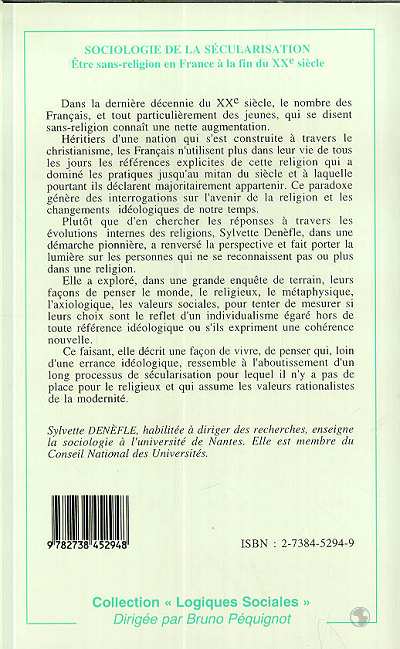 SOCIOLOGIE DE LA SÉCULARISATION
Être sans-religion en France à la fin du XX$^e$ siècle

Dans la dernière décennie du XX$^e$ siècle, le nombre des Français, et tout particulièrement des jeunes, qui se disent sans-religion connaît une nette augmentation.

Héritiers d'une nation qui s'est construite à travers le christianisme, les Français n'utilisent plus dans leur vie de tous les jours les références explicites de cette religion qui a dominé les pratiques jusqu'au mitan du siècle et à laquelle pourtant ils déclarent majoritairement appartenir. Ce paradoxe génère des interrogations sur l'avenir de la religion et les changements idéologiques de notre temps.

Plutôt que d'en chercher les réponses à travers les évolutions internes des religions, Sylvette Denèfle, dans une démarche pionnière, a renversé la perspective et fait porter la lumière sur les personnes qui ne se reconnaissent pas ou plus dans une religion.

Elle a exploré, dans une grande enquête de terrain, leurs façons de penser le monde, le religieux, le métaphysique, l'axiologique, les valeurs sociales, pour tenter de mesurer si leurs choix sont le reflet d'un individualisme égaré hors de toute référence idéologique ou s'ils expriment une cohérence nouvelle.

Ce faisant, elle décrit une façon de vivre, de penser qui, loin d'une errance idéologique, ressemble à l'aboutissement d'un long processus de sécularisation pour lequel il n'y a pas de place pour le religieux et qui assume les valeurs rationalistes de la modernité.

Sylvette DENÈFLE, habilitée à diriger des recherches, enseigne la sociologie à l'université de Nantes. Elle est membre du Conseil National des Universités.

9 782738 452948

ISBN : 2-7384-5294-9

Collection « Logiques Sociales »
Dirigée par Bruno Péquignot